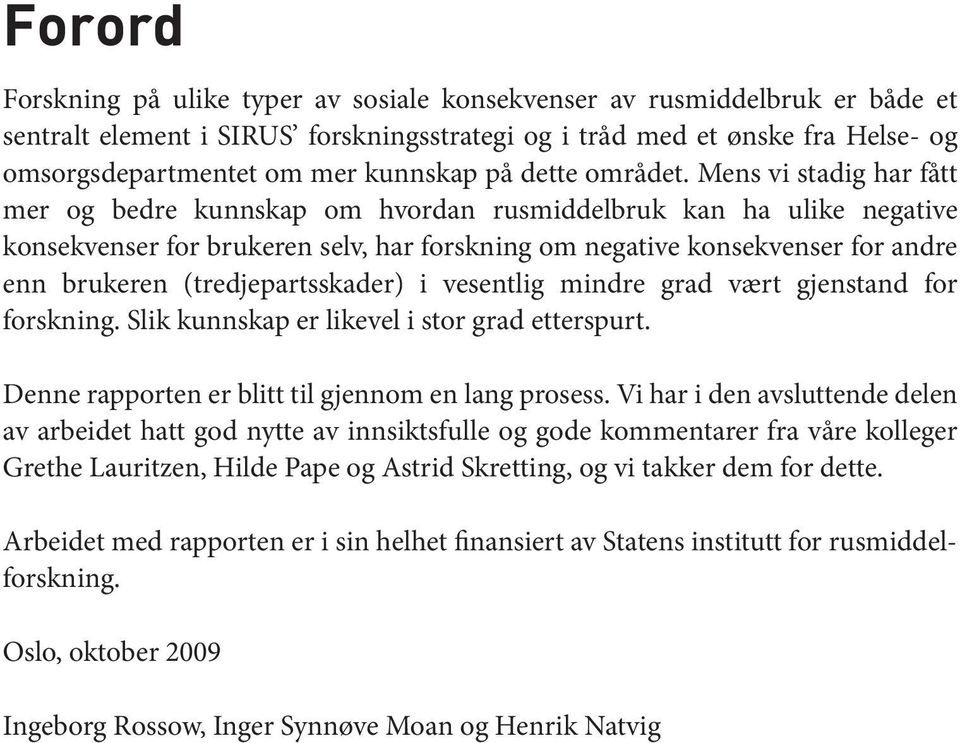 Forord

Forskning på ulike typer av sosiale konsekvenser av rusmiddelbruk er både et sentralt element i SIRUS' forskningsstrategi og i tråd med et ønske fra Helse- og omsorgsdepartmentet om mer kunnskap på dette området. Mens vi stadig har fått mer og bedre kunnskap om hvordan rusmiddelbruk kan ha ulike negative konsekvenser for brukeren selv, har forskning om negative konsekvenser for andre enn brukeren (tredjepartsskader) i vesentlig mindre grad vært gjenstand for forskning. Slik kunnskap er likevel i stor grad etterspurt.

Denne rapporten er blitt til gjennom en lang prosess. Vi har i den avsluttende delen av arbeidet hatt god nytte av innsiktsfulle og gode kommentarer fra våre kolleger Grethe Lauritzen, Hilde Pape og Astrid Skretting, og vi takker dem for dette.

Arbeidet med rapporten er i sin helhet finansiert av Statens institutt for rusmiddelforskning.

Oslo, oktober 2009

Ingeborg Rossow, Inger Synnøve Moan og Henrik Natvig